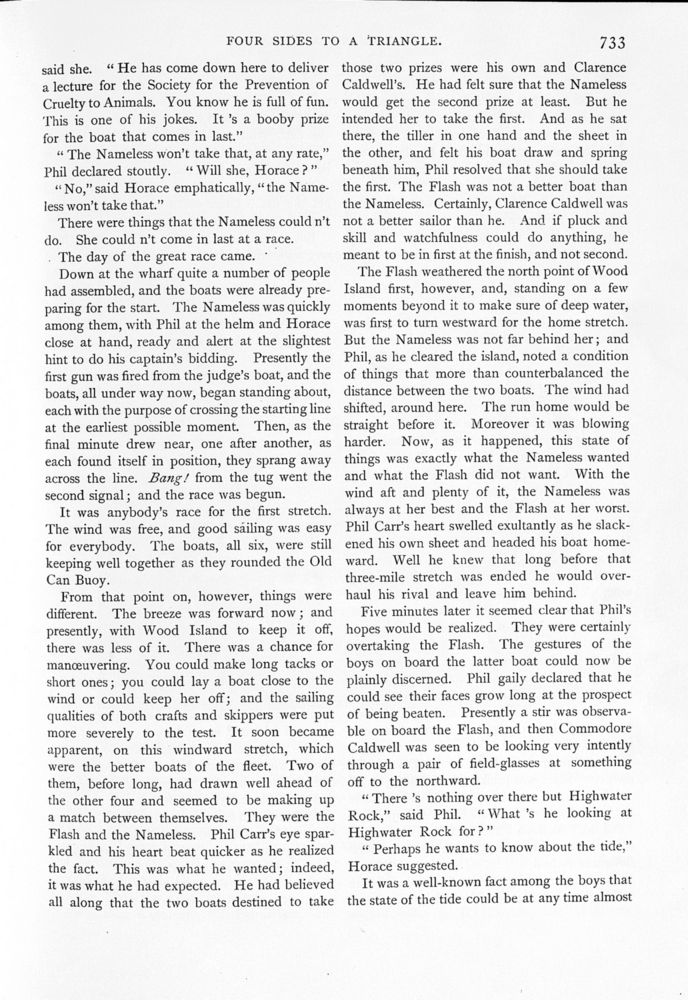 FOUR SIDES TO A TRIANGLE. 733

said she. "He has come down here to deliver a lecture for the Society for the Prevention of Cruelty to Animals. You know he is full of fun. This is one of his jokes. It 's a booby prize for the boat that comes in last."

"The Nameless won't take that, at any rate," Phil declared stoutly. "Will she, Horace?"

"No," said Horace emphatically, "the Nameless won't take that."

There were things that the Nameless could n't do. She could n't come in last at a race.

The day of the great race came.

Down at the wharf quite a number of people had assembled, and the boats were already preparing for the start. The Nameless was quickly among them, with Phil at the helm and Horace close at hand, ready and alert at the slightest hint to do his captain's bidding. Presently the first gun was fired from the judge's boat, and the boats, all under way now, began standing about, each with the purpose of crossing the starting line at the earliest possible moment. Then, as the final minute drew near, one after another, as each found itself in position, they sprang away across the line. Bang! from the tug went the second signal; and the race was begun.

It was anybody's race for the first stretch. The wind was free, and good sailing was easy for everybody. The boats, all six, were still keeping well together as they rounded the Old Can Buoy.

From that point on, however, things were different. The breeze was forward now; and presently, with Wood Island to keep it off, there was less of it. There was a chance for manœuvering. You could make long tacks or short ones; you could lay a boat close to the wind or could keep her off; and the sailing qualities of both crafts and skippers were put more severely to the test. It soon became apparent, on this windward stretch, which were the better boats of the fleet. Two of them, before long, had drawn well ahead of the other four and seemed to be making up a match between themselves. They were the Flash and the Nameless. Phil Carr's eye sparkled and his heart beat quicker as he realized the fact. This was what he wanted; indeed, it was what he had expected. He had believed all along that the two boats destined to take those two prizes were his own and Clarence Caldwell's. He had felt sure that the Nameless would get the second prize at least. But he intended her to take the first. And as he sat there, the tiller in one hand and the sheet in the other, and felt his boat draw and spring beneath him, Phil resolved that she should take the first. The Flash was not a better boat than the Nameless. Certainly, Clarence Caldwell was not a better sailor than he. And if pluck and skill and watchfulness could do anything, he meant to be in first at the finish, and not second.

The Flash weathered the north point of Wood Island first, however, and, standing on a few moments beyond it to make sure of deep water, was first to turn westward for the home stretch. But the Nameless was not far behind her; and Phil, as he cleared the island, noted a condition of things that more than counterbalanced the distance between the two boats. The wind had shifted, around here. The run home would be straight before it. Moreover it was blowing harder. Now, as it happened, this state of things was exactly what the Nameless wanted and what the Flash did not want. With the wind aft and plenty of it, the Nameless was always at her best and the Flash at her worst. Phil Carr's heart swelled exultantly as he slackened his own sheet and headed his boat homeward. Well he knew that long before that three-mile stretch was ended he would overhaul his rival and leave him behind.

Five minutes later it seemed clear that Phil's hopes would be realized. They were certainly overtaking the Flash. The gestures of the boys on board the latter boat could now be plainly discerned. Phil gaily declared that he could see their faces grow long at the prospect of being beaten. Presently a stir was observable on board the Flash, and then Commodore Caldwell was seen to be looking very intently through a pair of field-glasses at something off to the northward.

"There 's nothing over there but Highwater Rock," said Phil. "What 's he looking at Highwater Rock for?"

"Perhaps he wants to know about the tide," Horace suggested.

It was a well-known fact among the boys that the state of the tide could be at any time almost